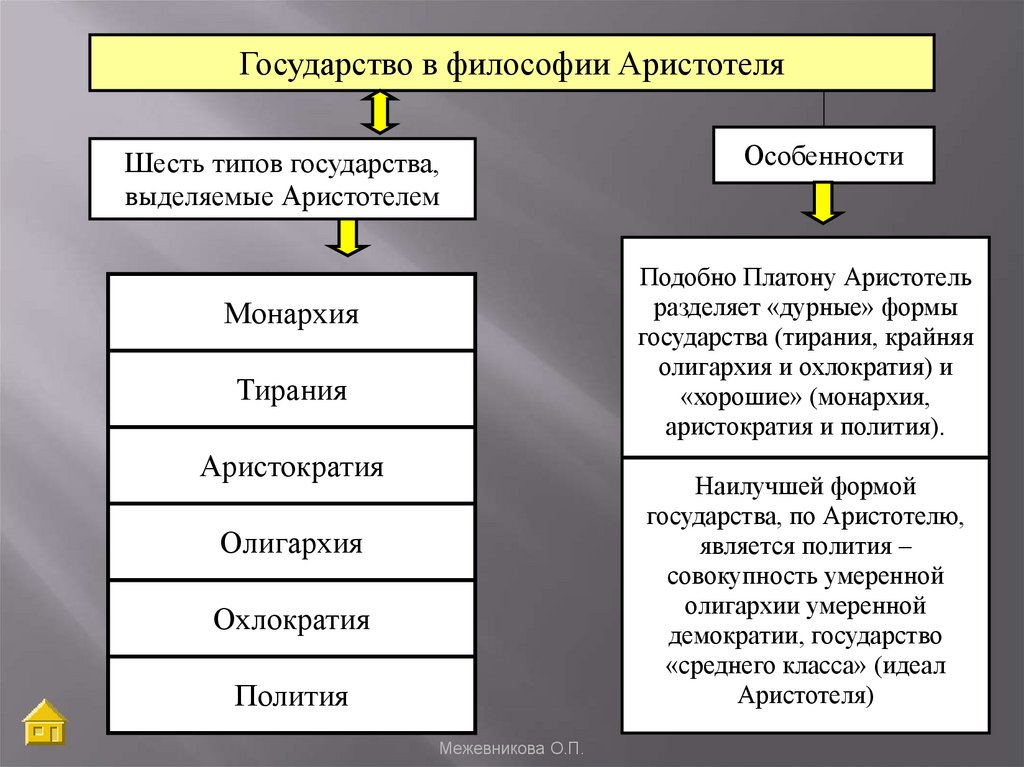 Государство в философии Аристотеля

Шесть типов государства, выделяемые Аристотелем

Монархия

Тирания

Аристократия

Олигархия

Охлократия

Полития

Особенности

Подобно Платону Аристотель разделяет «дурные» формы государства (тирания, крайняя олигархия и охлократия) и «хорошие» (монархия, аристократия и полития).

Наилучшей формой государства, по Аристотелю, является полития – совокупность умеренной олигархии умеренной демократии, государство «среднего класса» (идеал Аристотеля)

Межевникова О.П.